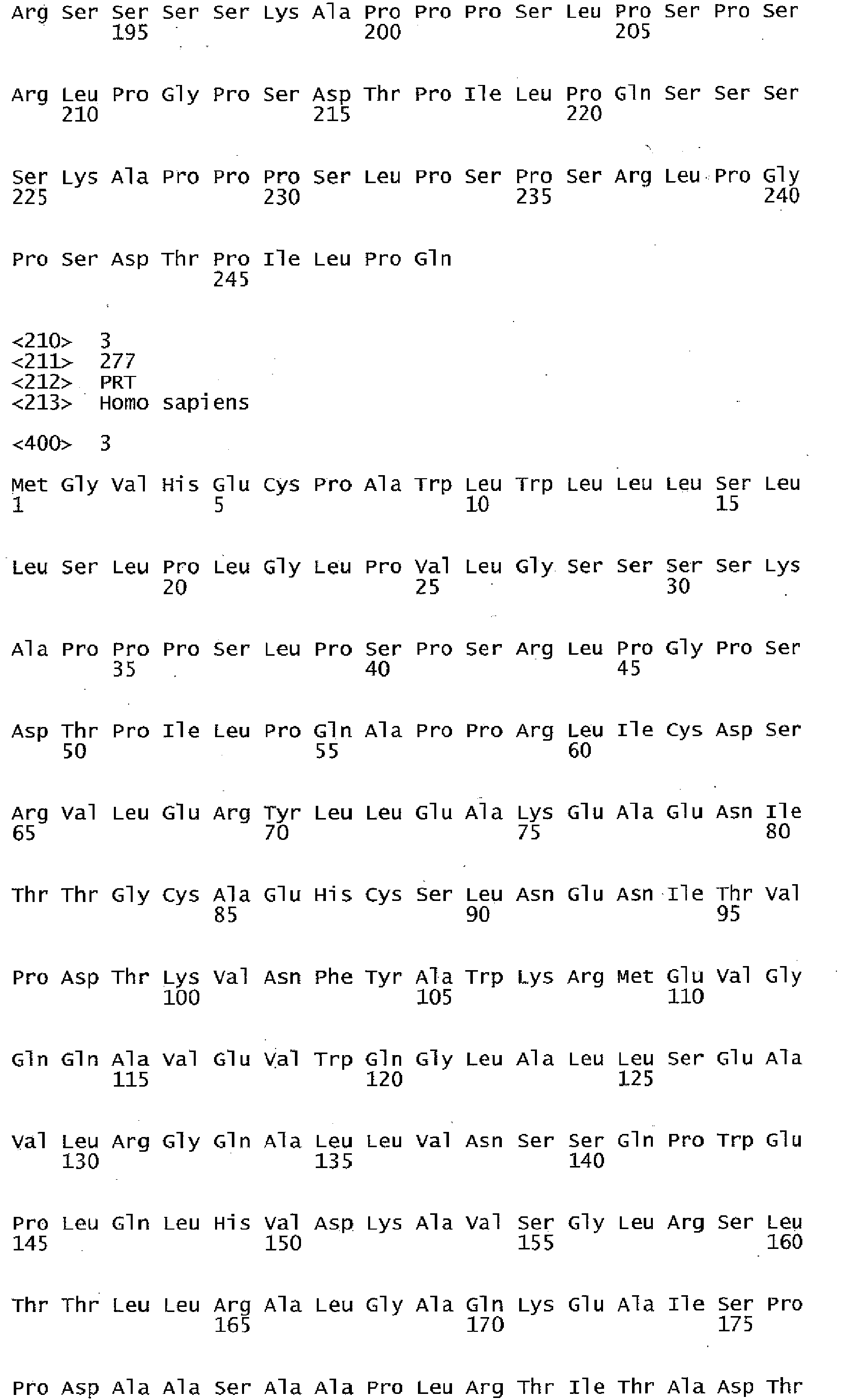 Arg Ser Ser Ser Ser Lys Ala Pro Pro Pro Ser Leu Pro Ser Pro Ser
195 200 205

Arg Leu Pro Gly Pro Ser Asp Thr Pro Ile Leu Pro Gln Ser Ser Ser
210 215 220

Ser Lys Ala Pro Pro Pro Ser Leu Pro Ser Pro Ser Arg Leu Pro Gly
225 230 235 240

Pro Ser Asp Thr Pro Ile Leu Pro Gln
245

<210> 3
<211> 277
<212> PRT
<213> Homo sapiens

<400> 3

Met Gly Val His Glu Cys Pro Ala Trp Leu Trp Leu Leu Leu Ser Leu
1 5 10 15

Leu Ser Leu Pro Leu Gly Leu Pro Val Leu Gly Ser Ser Ser Ser Lys
20 25 30

Ala Pro Pro Pro Ser Leu Pro Ser Pro Ser Arg Leu Pro Gly Pro Ser
35 40 45

Asp Thr Pro Ile Leu Pro Gln Ala Pro Pro Arg Leu Ile Cys Asp Ser
50 55 60

Arg Val Leu Glu Arg Tyr Leu Leu Glu Ala Lys Glu Ala Glu Asn Ile
65 70 75 80

Thr Thr Gly Cys Ala Glu His Cys Ser Leu Asn Glu Asn Ile Thr Val
85 90 95

Pro Asp Thr Lys Val Asn Phe Tyr Ala Trp Lys Arg Met Glu Val Gly
100 105 110

Gln Gln Ala Val Glu Val Trp Gln Gly Leu Ala Leu Leu Ser Glu Ala
115 120 125

Val Leu Arg Gly Gln Ala Leu Leu Val Asn Ser Ser Gln Pro Trp Glu
130 135 140

Pro Leu Gln Leu His Val Asp Lys Ala Val Ser Gly Leu Arg Ser Leu
145 150 155 160

Thr Thr Leu Leu Arg Ala Leu Gly Ala Gln Lys Glu Ala Ile Ser Pro
165 170 175

Pro Asp Ala Ala Ser Ala Ala Pro Leu Arg Thr Ile Thr Ala Asp Thr